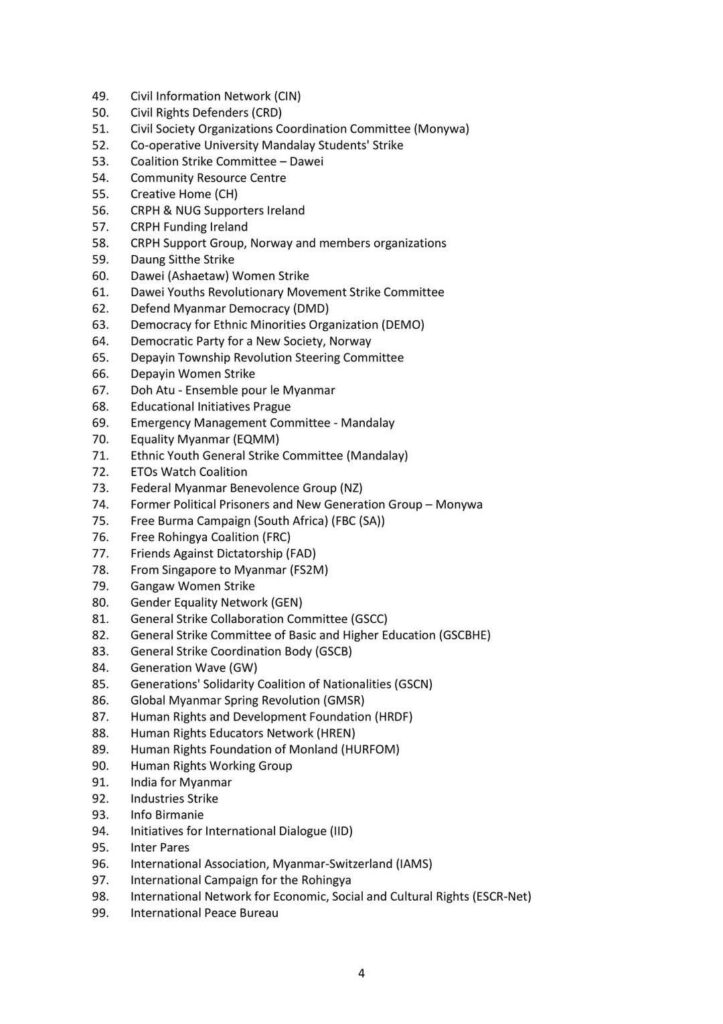 49. Civil Information Network (CIN)
50. Civil Rights Defenders (CRD)
51. Civil Society Organizations Coordination Committee (Monywa)
52. Co-operative University Mandalay Students' Strike
53. Coalition Strike Committee – Dawei
54. Community Resource Centre
55. Creative Home (CH)
56. CRPH & NUG Supporters Ireland
57. CRPH Funding Ireland
58. CRPH Support Group, Norway and members organizations
59. Daung Sitthe Strike
60. Dawei (Ashaetaw) Women Strike
61. Dawei Youths Revolutionary Movement Strike Committee
62. Defend Myanmar Democracy (DMD)
63. Democracy for Ethnic Minorities Organization (DEMO)
64. Democratic Party for a New Society, Norway
65. Depayin Township Revolution Steering Committee
66. Depayin Women Strike
67. Doh Atu - Ensemble pour le Myanmar
68. Educational Initiatives Prague
69. Emergency Management Committee - Mandalay
70. Equality Myanmar (EQMM)
71. Ethnic Youth General Strike Committee (Mandalay)
72. ETOs Watch Coalition
73. Federal Myanmar Benevolence Group (NZ)
74. Former Political Prisoners and New Generation Group – Monywa
75. Free Burma Campaign (South Africa) (FBC (SA))
76. Free Rohingya Coalition (FRC)
77. Friends Against Dictatorship (FAD)
78. From Singapore to Myanmar (FS2M)
79. Gangaw Women Strike
80. Gender Equality Network (GEN)
81. General Strike Collaboration Committee (GSCC)
82. General Strike Committee of Basic and Higher Education (GSCBHE)
83. General Strike Coordination Body (GSCB)
84. Generation Wave (GW)
85. Generations' Solidarity Coalition of Nationalities (GSCN)
86. Global Myanmar Spring Revolution (GMSR)
87. Human Rights and Development Foundation (HRDF)
88. Human Rights Educators Network (HREN)
89. Human Rights Foundation of Monland (HURFOM)
90. Human Rights Working Group
91. India for Myanmar
92. Industries Strike
93. Info Birmanie
94. Initiatives for International Dialogue (IID)
95. Inter Pares
96. International Association, Myanmar-Switzerland (IAMS)
97. International Campaign for the Rohingya
98. International Network for Economic, Social and Cultural Rights (ESCR-Net)
99. International Peace Bureau

4